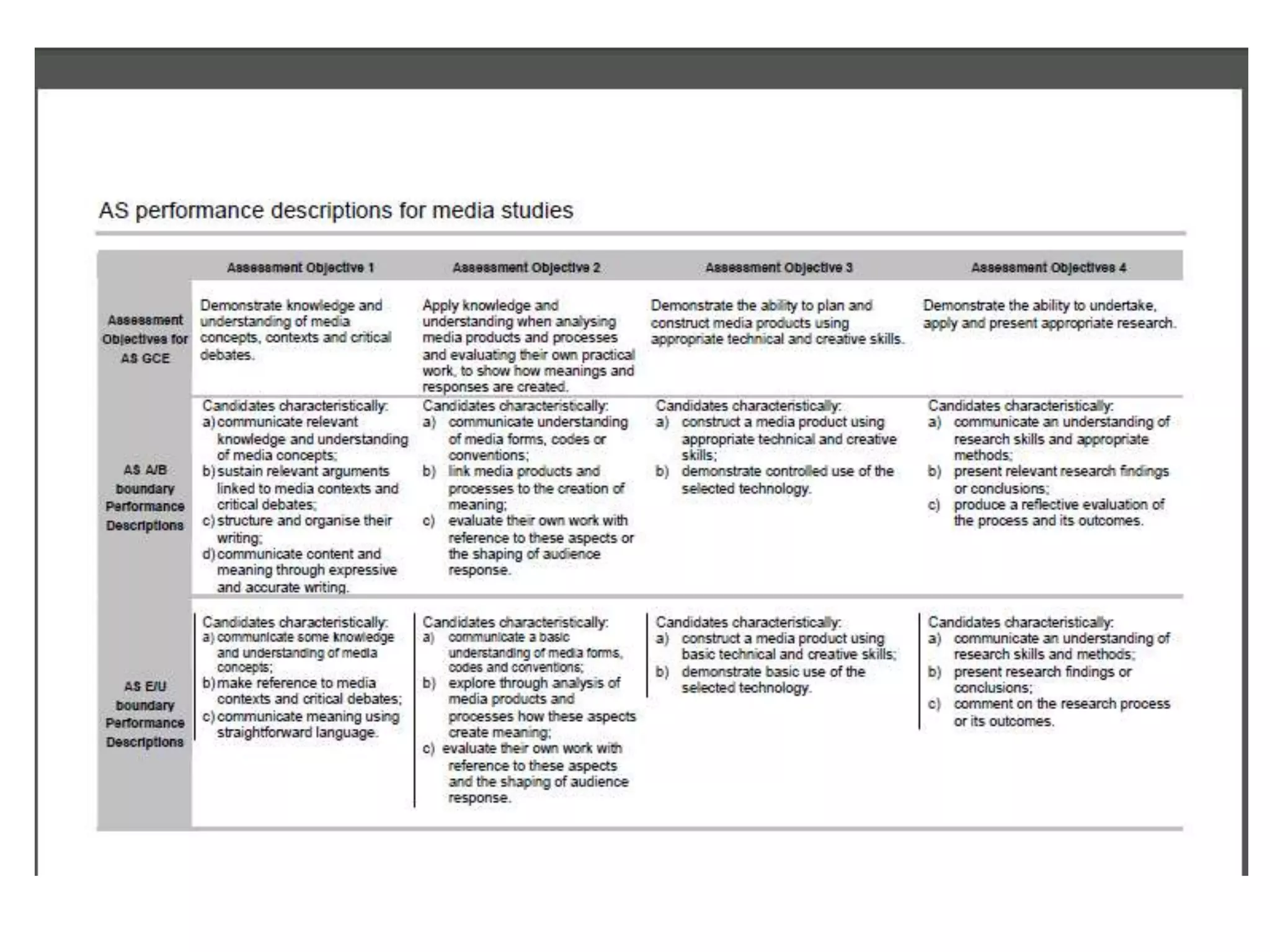 AS performance descriptions for media studies

| | Assessment Objective 1 | Assessment Objective 2 | Assessment Objective 3 | Assessment Objectives 4 |
|---|---|---|---|---|
| Assessment Objectives for AS GCE | Demonstrate knowledge and understanding of media concepts, contexts and critical debates. | Apply knowledge and understanding when analysing media products and processes and evaluating their own practical work, to show how meanings and responses are created. | Demonstrate the ability to plan and construct media products using appropriate technical and creative skills. | Demonstrate the ability to undertake, apply and present appropriate research. |
| AS A/B boundary Performance Descriptions | Candidates characteristically: a) communicate relevant knowledge and understanding of media concepts; b) sustain relevant arguments linked to media contexts and critical debates; c) structure and organise their writing; d) communicate content and meaning through expressive and accurate writing. | Candidates characteristically: a) communicate understanding of media forms, codes or conventions; b) link media products and processes to the creation of meaning; c) evaluate their own work with reference to these aspects or the shaping of audience response. | Candidates characteristically: a) construct a media product using appropriate technical and creative skills; b) demonstrate controlled use of the selected technology. | Candidates characteristically: a) communicate an understanding of research skills and appropriate methods; b) present relevant research findings or conclusions; c) produce a reflective evaluation of the process and its outcomes. |
| AS E/U boundary Performance Descriptions | Candidates characteristically: a) communicate some knowledge and understanding of media concepts; b) make reference to media contexts and critical debates; c) communicate meaning using straightforward language. | Candidates characteristically: a) communicate a basic understanding of media forms, codes and conventions; b) explore through analysis of media products and processes how these aspects create meaning; c) evaluate their own work with reference to these aspects and the shaping of audience response. | Candidates characteristically: a) construct a media product using basic technical and creative skills; b) demonstrate basic use of the selected technology. | Candidates characteristically: a) communicate an understanding of research skills and methods; b) present research findings or conclusions; c) comment on the research process or its outcomes. |